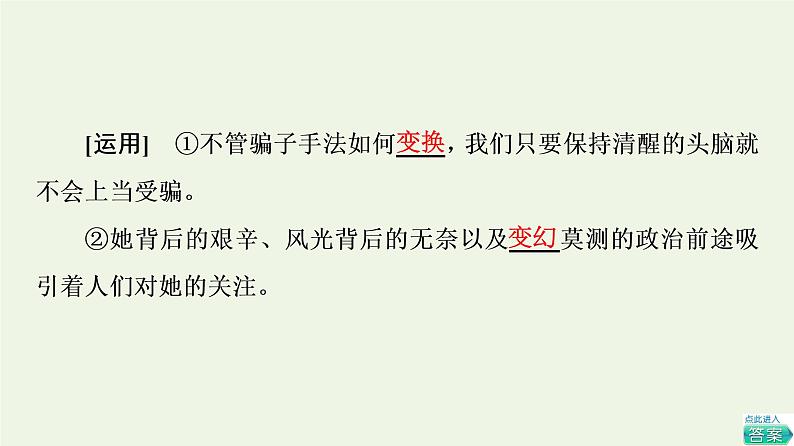 [运用]　①不管骗子手法如何变换，我们只要保持清醒的头脑就不会上当受骗。

②她背后的艰辛、风光背后的无奈以及变幻莫测的政治前途吸引着人们对她的关注。

点此进入
答案